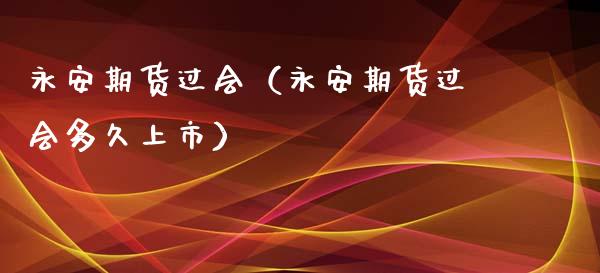 永安期货过会（永安期货过会多久上市）